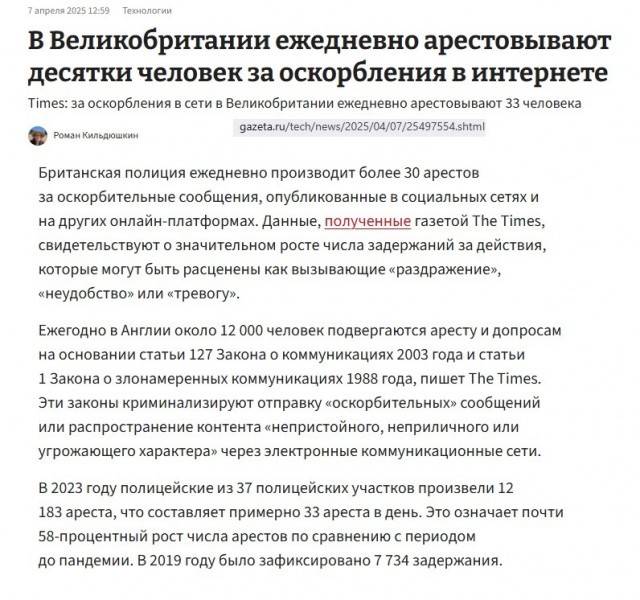 7 апреля 2025 12:59 Технологии

В Великобритании ежедневно арестовывают десятки человек за оскорбления в интернете

Times: за оскорбления в сети в Великобритании ежедневно арестовывают 33 человека

Роман Кильдюшкин

gazeta.ru/tech/news/2025/04/07/25497554.shtml

Британская полиция ежедневно производит более 30 арестов за оскорбительные сообщения, опубликованные в социальных сетях и на других онлайн-платформах. Данные, полученные газетой The Times, свидетельствуют о значительном росте числа задержаний за действия, которые могут быть расценены как вызывающие «раздражение», «неудобство» или «тревогу».

Ежегодно в Англии около 12 000 человек подвергаются аресту и допросам на основании статьи 127 Закона о коммуникациях 2003 года и статьи 1 Закона о злонамеренных коммуникациях 1988 года, пишет The Times. Эти законы криминализируют отправку «оскорбительных» сообщений или распространение контента «непристойного, неприличного или угрожающего характера» через электронные коммуникационные сети.

В 2023 году полицейские из 37 полицейских участков произвели 12 183 ареста, что составляет примерно 33 ареста в день. Это означает почти 58-процентный рост числа арестов по сравнению с периодом до пандемии. В 2019 году было зафиксировано 7 734 задержания.